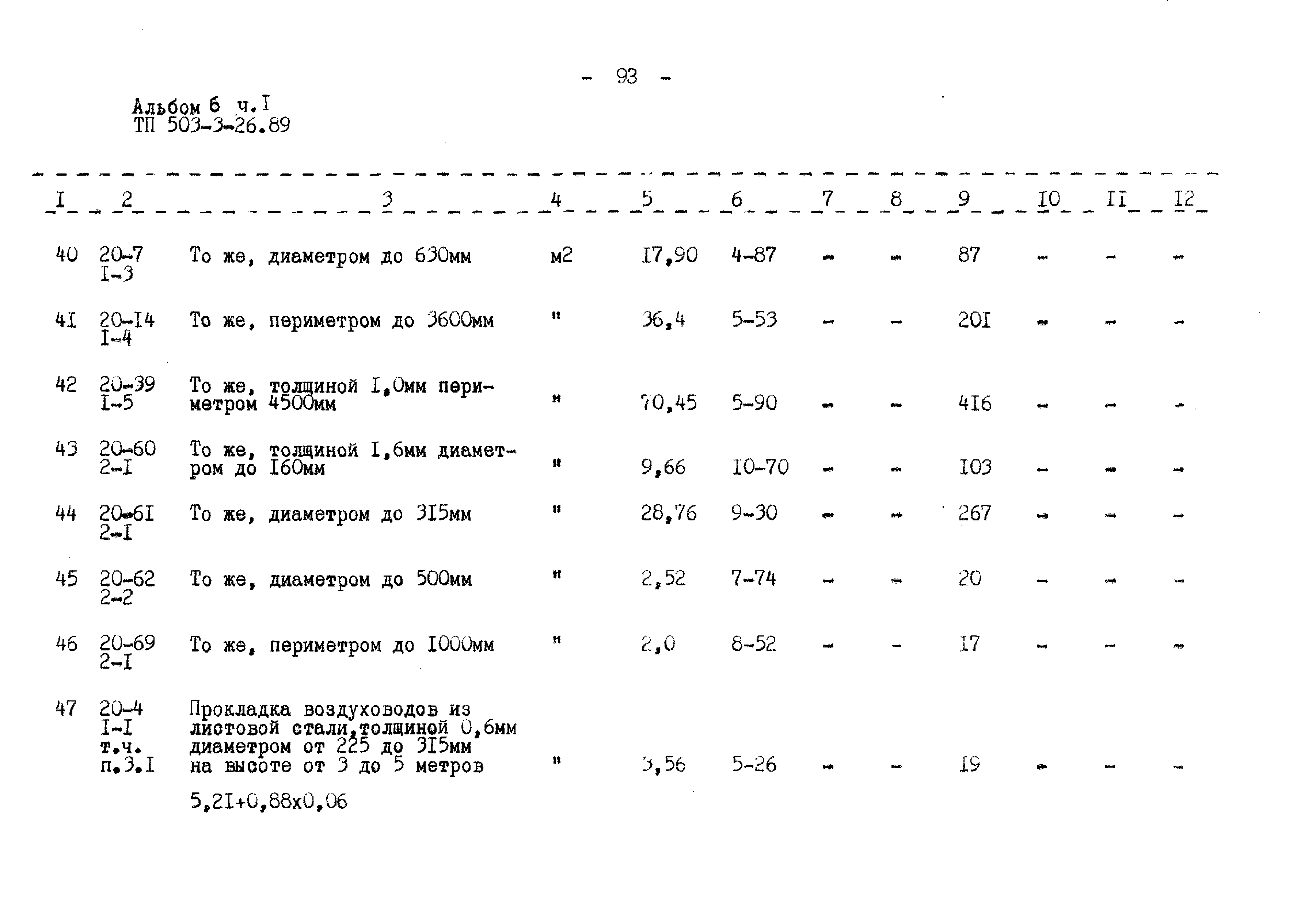 - 93 -

Альбом 6 ч.I
ТП 503-3-26.89

| I | 2 | 3 | 4 | 5 | 6 | 7 | 8 | 9 | I0 | II | I2 |
|---|---|---|---|---|---|---|---|---|---|---|---|
| 40 | 20-7 I-3 | То же, диаметром до 630мм | м2 | I7,90 | 4-87 | - | - | 87 | - | - | - |
| 4I | 20-I4 I-4 | То же, периметром до 3600мм | " | 36,4 | 5-53 | - | - | 20I | - | - | - |
| 42 | 20-39 I-5 | То же, толщиной I,0мм периметром 4500мм | " | 70,45 | 5-90 | - | - | 4I6 | - | - | - |
| 43 | 20-60 2-I | То же, толщиной I,6мм диаметром до I60мм | " | 9,66 | I0-70 | - | - | I03 | - | - | - |
| 44 | 20-6I 2-I | То же, диаметром до 3I5мм | " | 28,76 | 9-30 | - | - | 267 | - | - | - |
| 45 | 20-62 2-2 | То же, диаметром до 500мм | " | 2,52 | 7-74 | - | - | 20 | - | - | - |
| 46 | 20-69 2-I | То же, периметром до I000мм | " | 2,0 | 8-52 | - | - | I7 | - | - | - |
| 47 | 20-4 I-I т.ч. п.3.I | Прокладка воздуховодов из листовой стали,толщиной 0,6мм диаметром от 225 до 3I5мм на высоте от 3 до 5 метров 5,2I+0,88х0,06 | " | 3,56 | 5-26 | - | - | I9 | - | - | - |